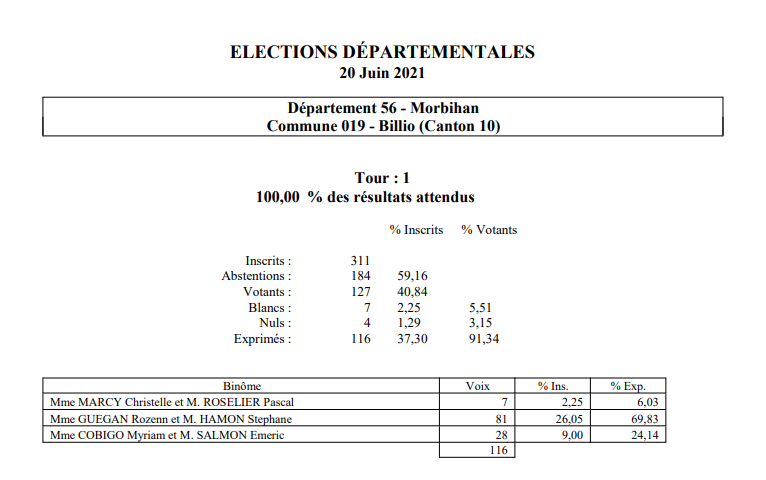 ELECTIONS DÉPARTEMENTALES
20 Juin 2021

Département 56 - Morbihan
Commune 019 - Billio (Canton 10)

Tour : 1
100,00 % des résultats attendus

| | | % Inscrits | % Votants |
|---|---|---|---|
| Inscrits : | 311 | | |
| Abstentions : | 184 | 59,16 | |
| Votants : | 127 | 40,84 | |
| Blancs : | 7 | 2,25 | 5,51 |
| Nuls : | 4 | 1,29 | 3,15 |
| Exprimés : | 116 | 37,30 | 91,34 |

| Binôme | Voix | % Ins. | % Exp. |
|---|---|---|---|
| Mme MARCY Christelle et M. ROSELIER Pascal | 7 | 2,25 | 6,03 |
| Mme GUEGAN Rozenn et M. HAMON Stephane | 81 | 26,05 | 69,83 |
| Mme COBIGO Myriam et M. SALMON Emeric | 28 | 9,00 | 24,14 |
| | 116 | | |